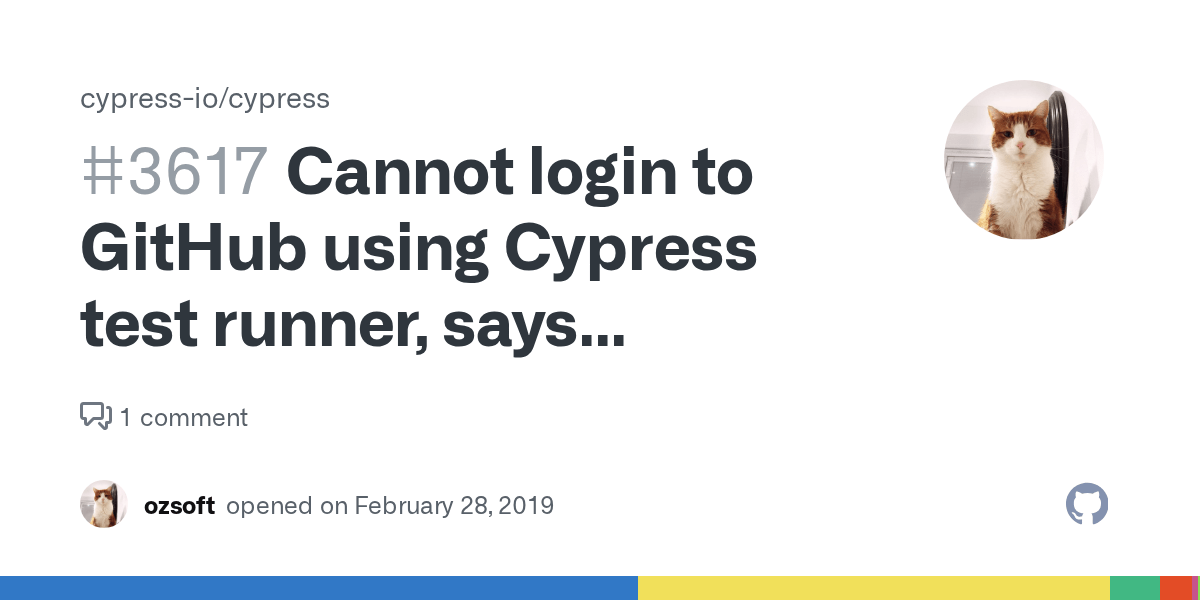 cypress-io/cypress

#3617 Cannot login to GitHub using Cypress test runner, says...

1 comment

ozsoft opened on February 28, 2019